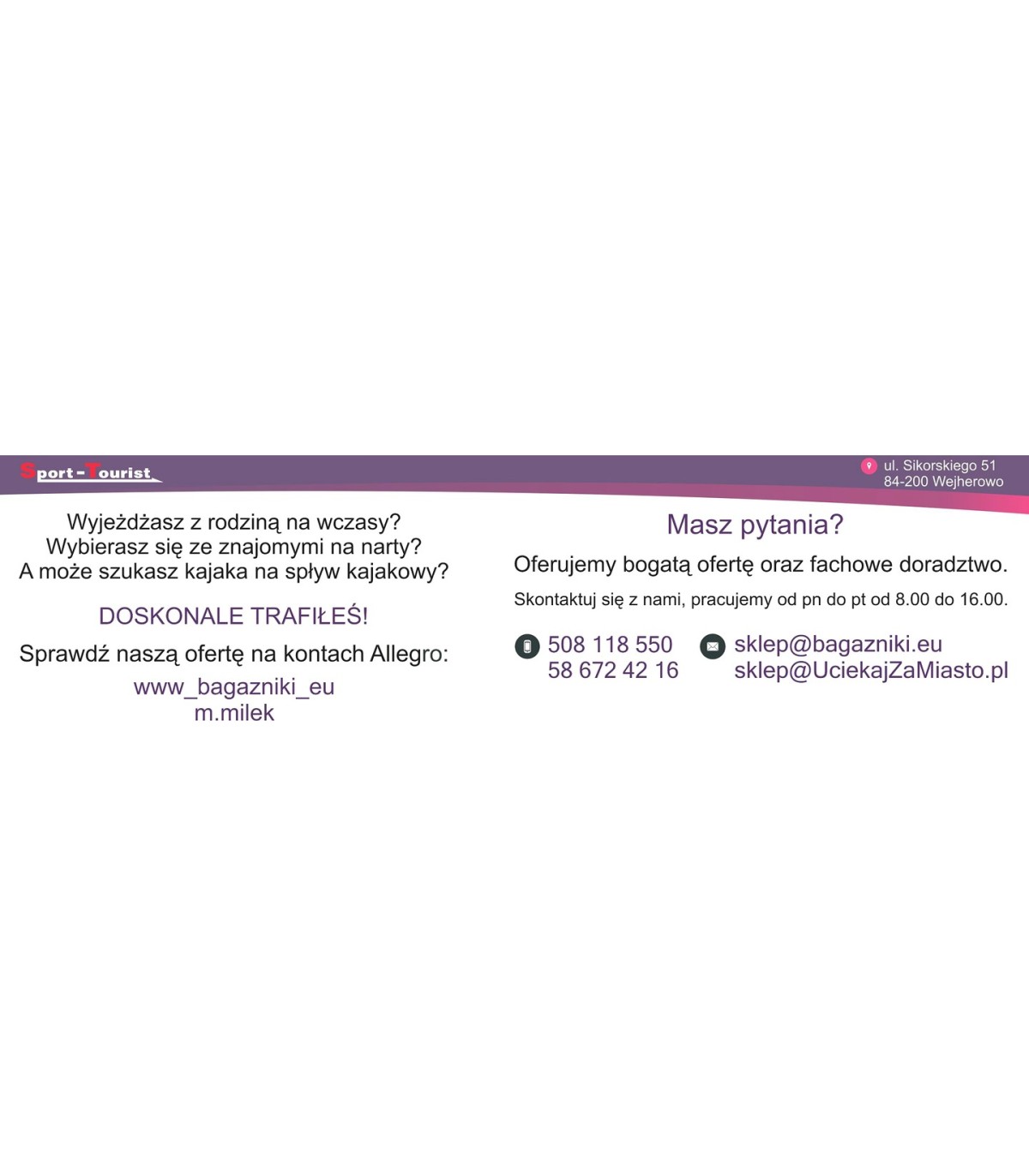 Sport-Tourist

ul. Sikorskiego 51
84-200 Wejherowo

Wyjeżdżasz z rodziną na wczasy?
Wybierasz się ze znajomymi na narty?
A może szukasz kajaka na spływ kajakowy?

DOSKONALE TRAFIŁEŚ!

Sprawdź naszą ofertę na kontach Allegro:

www_bagazniki_eu
m.milek

Masz pytania?

Oferujemy bogatą ofertę oraz fachowe doradztwo.

Skontaktuj się z nami, pracujemy od pn do pt od 8.00 do 16.00.

508 118 550
58 672 42 16

sklep@bagazniki.eu
sklep@UciekajZaMiasto.pl